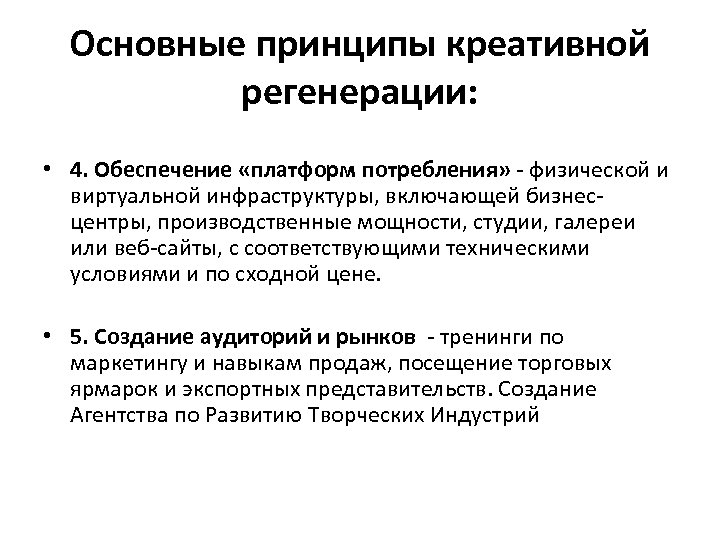 Основные принципы креативной регенерации:

• 4. Обеспечение «платформ потребления» - физической и виртуальной инфраструктуры, включающей бизнес-центры, производственные мощности, студии, галереи или веб-сайты, с соответствующими техническими условиями и по сходной цене.

• 5. Создание аудиторий и рынков - тренинги по маркетингу и навыкам продаж, посещение торговых ярмарок и экспортных представительств. Создание Агентства по Развитию Творческих Индустрий